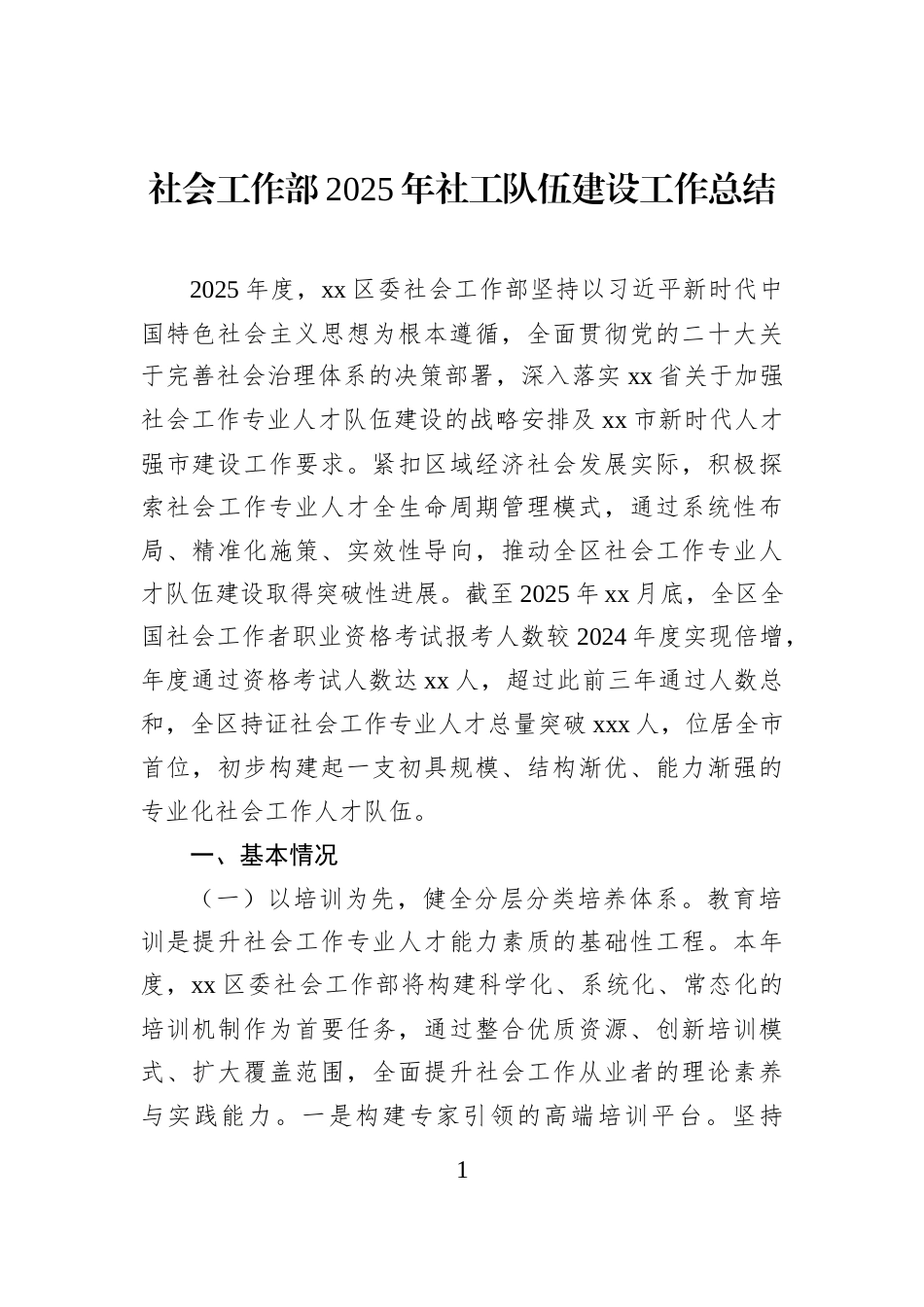 社会工作部2025年社工队伍建设工作总结

2025年度，xx区委社会工作部坚持以习近平新时代中国特色社会主义思想为根本遵循，全面贯彻党的二十大关于完善社会治理体系的决策部署，深入落实xx省关于加强社会工作专业人才队伍建设的战略安排及xx市新时代人才强市建设工作要求。紧扣区域经济社会发展实际，积极探索社会工作专业人才全生命周期管理模式，通过系统性布局、精准化施策、实效性导向，推动全区社会工作专业人才队伍建设取得突破性进展。截至2025年xx月底，全区全国社会工作者职业资格考试报考人数较2024年度实现倍增，年度通过资格考试人数达xx人，超过此前三年通过人数总和，全区持证社会工作专业人才总量突破xxx人，位居全市首位，初步构建起一支初具规模、结构渐优、能力渐强的专业化社会工作人才队伍。

一、基本情况

（一）以培训为先，健全分层分类培养体系。教育培训是提升社会工作专业人才能力素质的基础性工程。本年度，xx区委社会工作部将构建科学化、系统化、常态化的培训机制作为首要任务，通过整合优质资源、创新培训模式、扩大覆盖范围，全面提升社会工作从业者的理论素养与实践能力。一是构建专家引领的高端培训平台。坚持

1